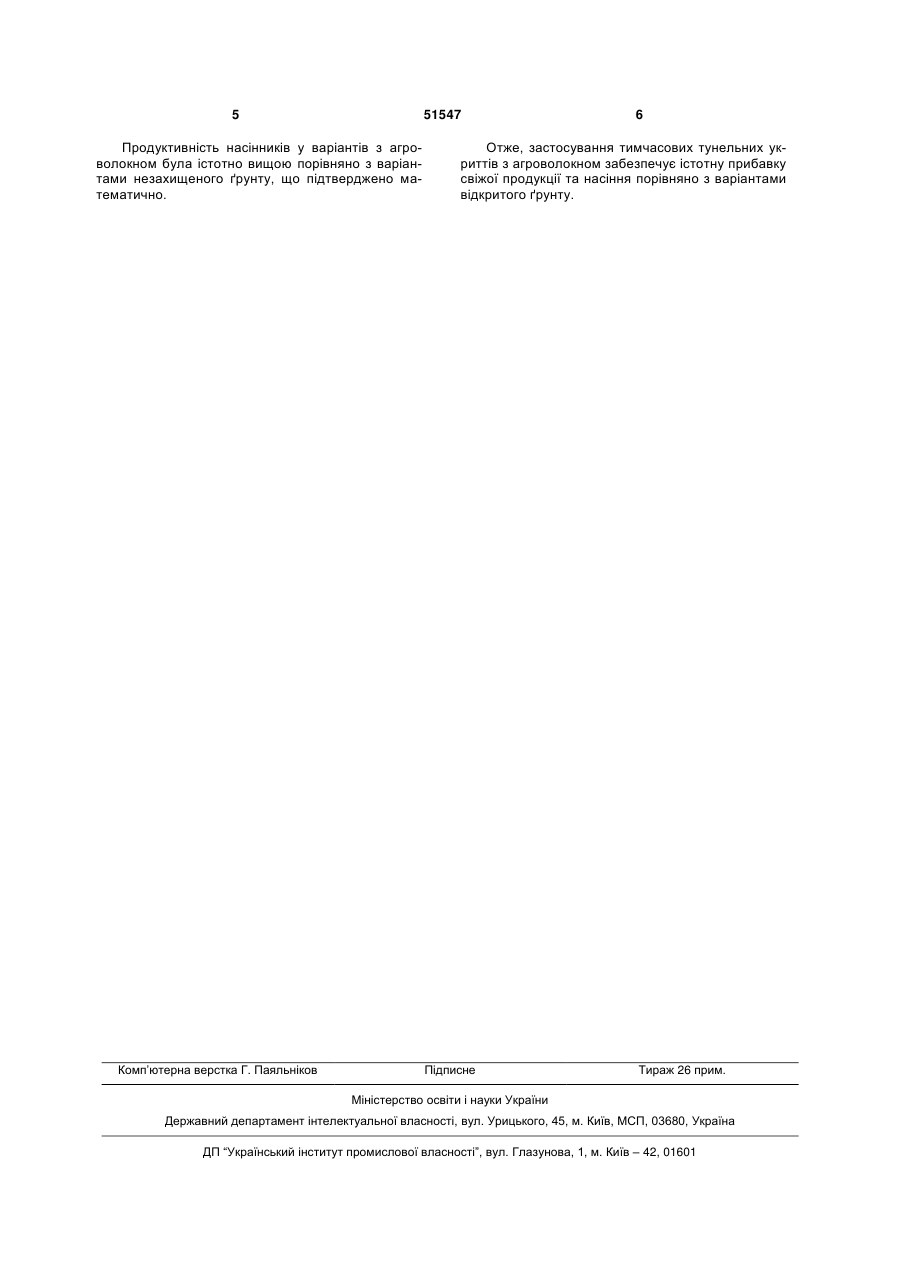 5 51547 6

Продуктивність насінників у варіантів з агроволокном була істотно вищою порівняно з варіантами незахищеного ґрунту, що підтверджено математично.

Отже, застосування тимчасових тунельних укриттів з агроволокном забезпечує істотну прибавку свіжої продукції та насіння порівняно з варіантами відкритого ґрунту.

Комп'ютерна верстка Г. Паяльніков Підписне Тираж 26 прим.

Міністерство освіти і науки України

Державний департамент інтелектуальної власності, вул. Урицького, 45, м. Київ, МСП, 03680, Україна

ДП "Український інститут промислової власності", вул. Глазунова, 1, м. Київ – 42, 01601